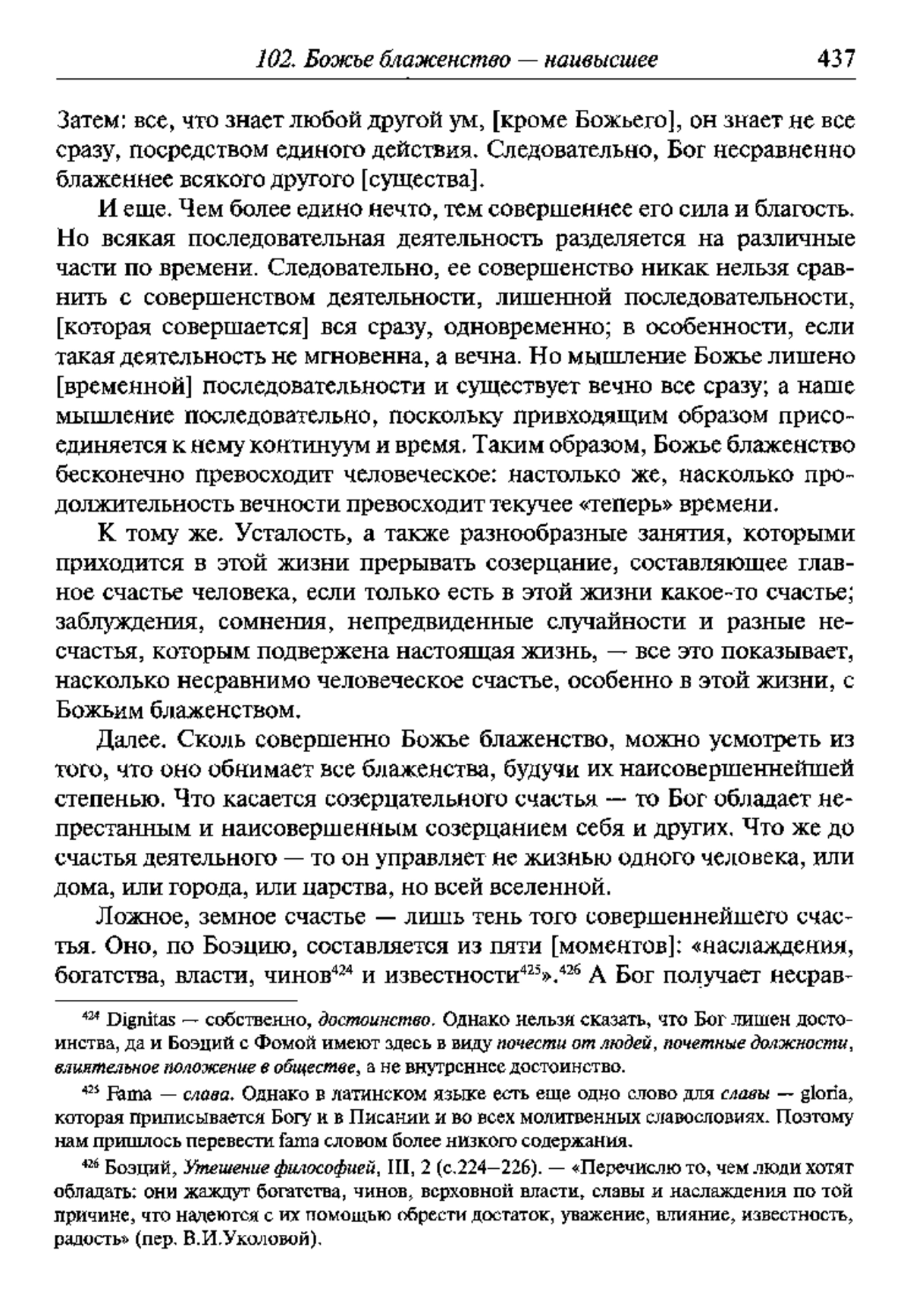 102. Божье блаженство — наивысшее 437

Затем: все, что знает любой другой ум, [кроме Божьего], он знает не все сразу, посредством единого действия. Следовательно, Бог несравненно блаженнее всякого другого [существа].

И еще. Чем более едино нечто, тем совершеннее его сила и благость. Но всякая последовательная деятельность разделяется на различные части по времени. Следовательно, ее совершенство никак нельзя сравнить с совершенством деятельности, лишенной последовательности, [которая совершается] вся сразу, одновременно; в особенности, если такая деятельность не мгновенна, а вечна. Но мышление Божье лишено [временной] последовательности и существует вечно все сразу; а наше мышление последовательно, поскольку привходящим образом присоединяется к нему континуум и время. Таким образом, Божье блаженство бесконечно превосходит человеческое: настолько же, насколько продолжительность вечности превосходит текучее «теперь» времени.

К тому же. Усталость, а также разнообразные занятия, которыми приходится в этой жизни прерывать созерцание, составляющее главное счастье человека, если только есть в этой жизни какое-то счастье; заблуждения, сомнения, непредвиденные случайности и разные несчастья, которым подвержена настоящая жизнь, — все это показывает, насколько несравнимо человеческое счастье, особенно в этой жизни, с Божьим блаженством.

Далее. Сколь совершенно Божье блаженство, можно усмотреть из того, что оно обнимает все блаженства, будучи их наисовершеннейшей степенью. Что касается созерцательного счастья — то Бог обладает непрестанным и наисовершенным созерцанием себя и других. Что же до счастья деятельного — то он управляет не жизнью одного человека, или дома, или города, или царства, но всей вселенной.

Ложное, земное счастье — лишь тень того совершеннейшего счастья. Оно, по Боэцию, составляется из пяти [моментов]: «наслаждения, богатства, власти, чинов$^{424}$ и известности$^{425}$».$^{426}$ А Бог получает несрав-

$^{424}$ Dignitas — собственно, достоинство. Однако нельзя сказать, что Бог лишен достоинства, да и Боэций с Фомой имеют здесь в виду почести от людей, почетные должности, влиятельное положение в обществе, а не внутреннее достоинство.

$^{425}$ Fama — слава. Однако в латинском языке есть еще одно слово для славы — gloria, которая приписывается Богу и в Писании и во всех молитвенных славословиях. Поэтому нам пришлось перевести fama словом более низкого содержания.

$^{426}$ Боэций, Утешение философией, III, 2 (с.224–226). — «Перечислю то, чем люди хотят обладать: они жаждут богатства, чинов, верховной власти, славы и наслаждения по той причине, что надеются с их помощью обрести достаток, уважение, влияние, известность, радость» (пер. В.И.Уколовой).